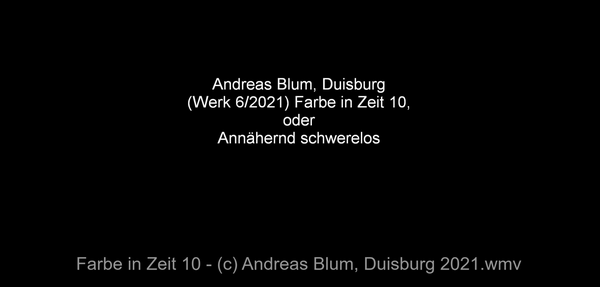 Andreas Blum, Duisburg
(Werk 6/2021) Farbe in Zeit 10,
oder
Annähernd schwerelos

Farbe in Zeit 10 - (c) Andreas Blum, Duisburg 2021.wmv